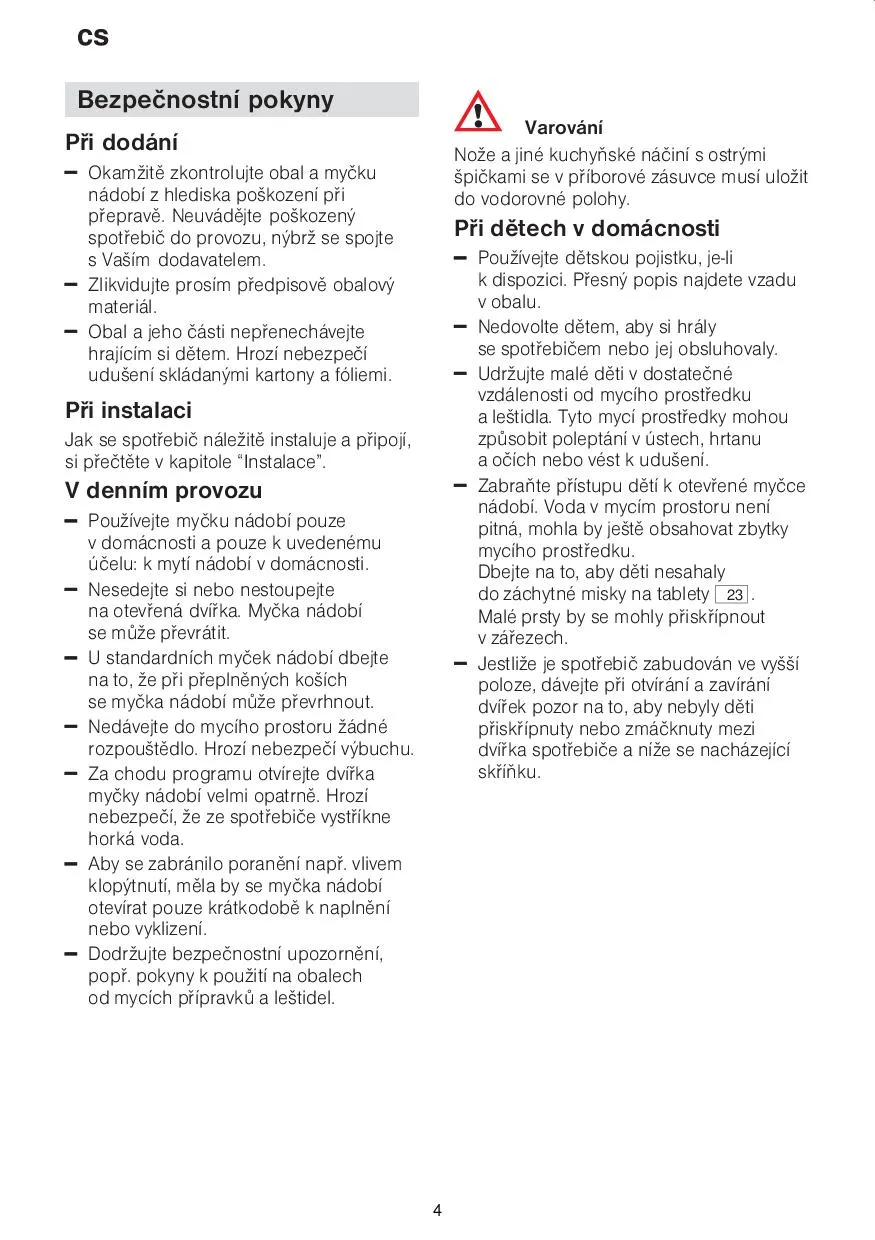 cs

Bezpečnostní pokyny

Při dodání

– Okamžitě zkontrolujte obal a myčku nádobí z hlediska poškození při přepravě. Neuvádějte poškozený spotřebič do provozu, nýbrž se spojte s Vaším dodavatelem.
– Zlikvidujte prosím předpisově obalový materiál.
– Obal a jeho části nepřenechávejte hrajícím si dětem. Hrozí nebezpečí udušení skládanými kartony a fóliemi.

Při instalaci

Jak se spotřebič náležitě instaluje a připojí, si přečtěte v kapitole “Instalace”.

V denním provozu

– Používejte myčku nádobí pouze v domácnosti a pouze k uvedenému účelu: k mytí nádobí v domácnosti.
– Nesedejte si nebo nestoupejte na otevřená dvířka. Myčka nádobí se může převrátit.
– U standardních myček nádobí dbejte na to, že při přeplněných koších se myčka nádobí může převrhnout.
– Nedávejte do mycího prostoru žádné rozpouštědlo. Hrozí nebezpečí výbuchu.
– Za chodu programu otvírejte dvířka myčky nádobí velmi opatrně. Hrozí nebezpečí, že ze spotřebiče vystříkne horká voda.
– Aby se zabránilo poranění např. vlivem klopýtnutí, měla by se myčka nádobí otevírat pouze krátkodobě k naplnění nebo vyklizení.
– Dodržujte bezpečnostní upozornění, popř. pokyny k použití na obalech od mycích přípravků a leštidel.

Varování

Nože a jiné kuchyňské náčiní s ostrými špičkami se v příborové zásuvce musí uložit do vodorovné polohy.

Při dětech v domácnosti

– Používejte dětskou pojistku, je-li k dispozici. Přesný popis najdete vzadu v obalu.
– Nedovolte dětem, aby si hrály se spotřebičem nebo jej obsluhovaly.
– Udržujte malé děti v dostatečné vzdálenosti od mycího prostředku a leštidla. Tyto mycí prostředky mohou způsobit poleptání v ústech, hrtanu a očích nebo vést k udušení.
– Zabraňte přístupu dětí k otevřené myčce nádobí. Voda v mycím prostoru není pitná, mohla by ještě obsahovat zbytky mycího prostředku.
Dbejte na to, aby děti nesahaly do záchytné misky na tablety 23.
Malé prsty by se mohly přiskřípnout v zářezech.
– Jestliže je spotřebič zabudován ve vyšší poloze, dávejte při otvírání a zavírání dvířek pozor na to, aby nebyly děti přiskřípnuty nebo zmáčknuty mezi dvířka spotřebiče a níže se nacházející skříňku.

4